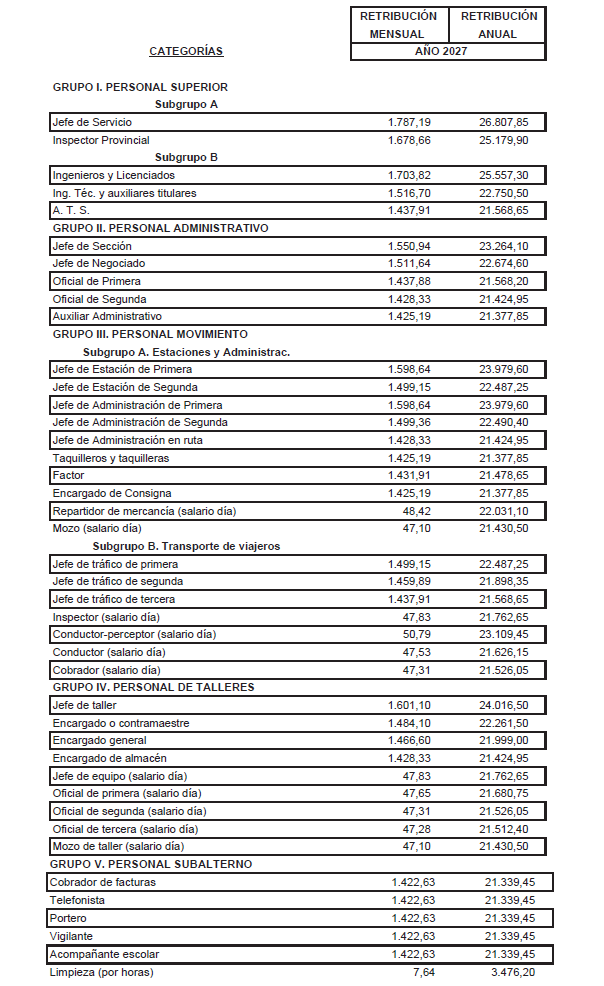 | CATEGORÍAS | RETRIBUCIÓN MENSUAL | RETRIBUCIÓN ANUAL |
|---|---|---|
| | AÑO 2027 | |
| GRUPO I. PERSONAL SUPERIOR | | |
| Subgrupo A | | |
| Jefe de Servicio | 1.787,19 | 26.807,85 |
| Inspector Provincial | 1.678,66 | 25.179,90 |
| Subgrupo B | | |
| Ingenieros y Licenciados | 1.703,82 | 25.557,30 |
| Ing. Téc. y auxiliares titulares | 1.516,70 | 22.750,50 |
| A. T. S. | 1.437,91 | 21.568,65 |
| GRUPO II. PERSONAL ADMINISTRATIVO | | |
| Jefe de Sección | 1.550,94 | 23.264,10 |
| Jefe de Negociado | 1.511,64 | 22.674,60 |
| Oficial de Primera | 1.437,88 | 21.568,20 |
| Oficial de Segunda | 1.428,33 | 21.424,95 |
| Auxiliar Administrativo | 1.425,19 | 21.377,85 |
| GRUPO III. PERSONAL MOVIMIENTO | | |
| Subgrupo A. Estaciones y Administrac. | | |
| Jefe de Estación de Primera | 1.598,64 | 23.979,60 |
| Jefe de Estación de Segunda | 1.499,15 | 22.487,25 |
| Jefe de Administración de Primera | 1.598,64 | 23.979,60 |
| Jefe de Administración de Segunda | 1.499,36 | 22.490,40 |
| Jefe de Administración en ruta | 1.428,33 | 21.424,95 |
| Taquilleros y taquilleras | 1.425,19 | 21.377,85 |
| Factor | 1.431,91 | 21.478,65 |
| Encargado de Consigna | 1.425,19 | 21.377,85 |
| Repartidor de mercancía (salario día) | 48,42 | 22.031,10 |
| Mozo (salario día) | 47,10 | 21.430,50 |
| Subgrupo B. Transporte de viajeros | | |
| Jefe de tráfico de primera | 1.499,15 | 22.487,25 |
| Jefe de tráfico de segunda | 1.459,89 | 21.898,35 |
| Jefe de tráfico de tercera | 1.437,91 | 21.568,65 |
| Inspector (salario día) | 47,83 | 21.762,65 |
| Conductor-perceptor (salario día) | 50,79 | 23.109,45 |
| Conductor (salario día) | 47,53 | 21.626,15 |
| Cobrador (salario día) | 47,31 | 21.526,05 |
| GRUPO IV. PERSONAL DE TALLERES | | |
| Jefe de taller | 1.601,10 | 24.016,50 |
| Encargado o contramaestre | 1.484,10 | 22.261,50 |
| Encargado general | 1.466,60 | 21.999,00 |
| Encargado de almacén | 1.428,33 | 21.424,95 |
| Jefe de equipo (salario día) | 47,83 | 21.762,65 |
| Oficial de primera (salario día) | 47,65 | 21.680,75 |
| Oficial de segunda (salario día) | 47,31 | 21.526,05 |
| Oficial de tercera (salario día) | 47,28 | 21.512,40 |
| Mozo de taller (salario día) | 47,10 | 21.430,50 |
| GRUPO V. PERSONAL SUBALTERNO | | |
| Cobrador de facturas | 1.422,63 | 21.339,45 |
| Telefonista | 1.422,63 | 21.339,45 |
| Portero | 1.422,63 | 21.339,45 |
| Vigilante | 1.422,63 | 21.339,45 |
| Acompañante escolar | 1.422,63 | 21.339,45 |
| Limpieza (por horas) | 7,64 | 3.476,20 |